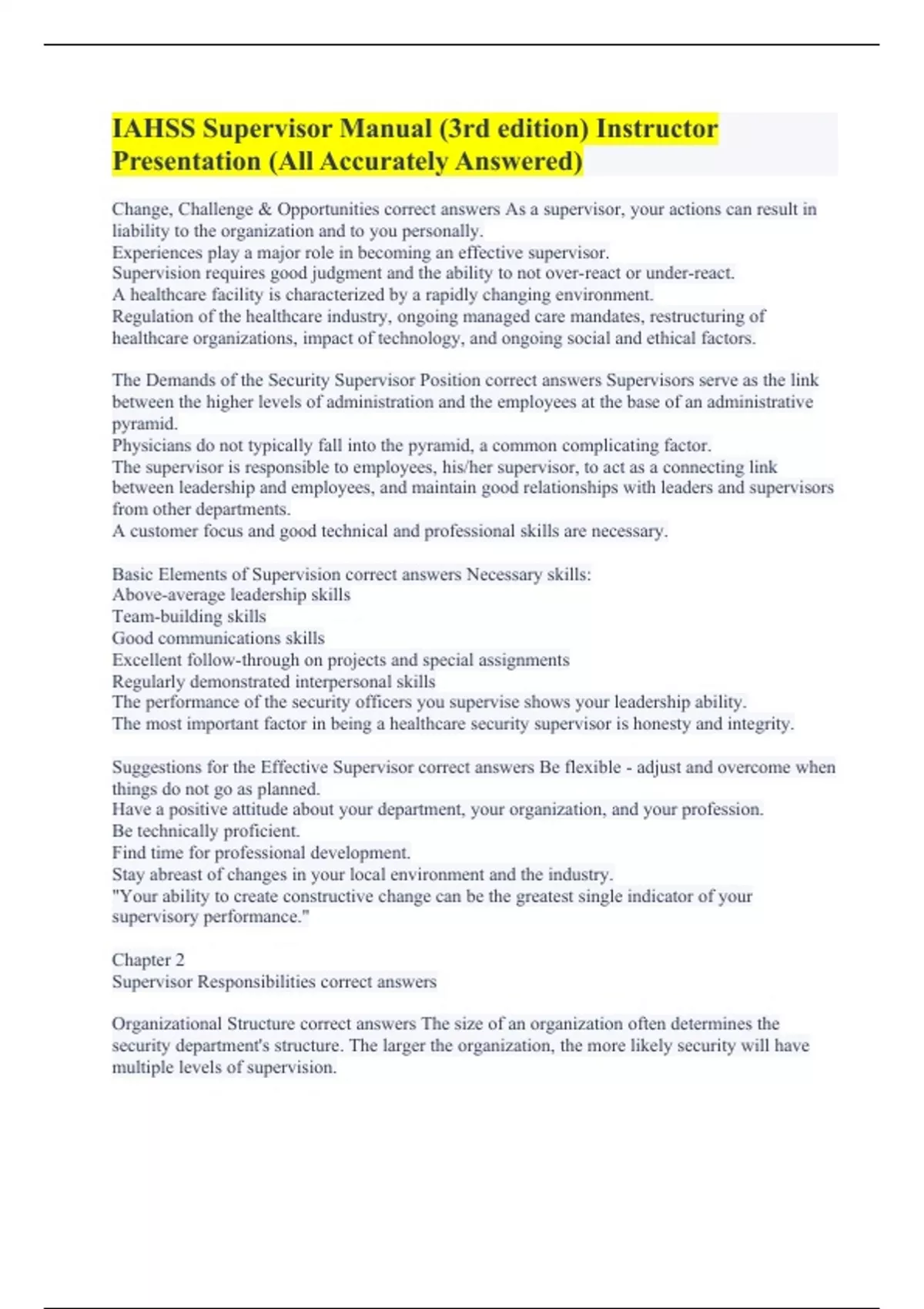 IAHSS Supervisor Manual (3rd edition) Instructor Presentation (All Accurately Answered)

Change, Challenge & Opportunities correct answers As a supervisor, your actions can result in liability to the organization and to you personally.
Experiences play a major role in becoming an effective supervisor.
Supervision requires good judgment and the ability to not over-react or under-react.
A healthcare facility is characterized by a rapidly changing environment.
Regulation of the healthcare industry, ongoing managed care mandates, restructuring of healthcare organizations, impact of technology, and ongoing social and ethical factors.

The Demands of the Security Supervisor Position correct answers Supervisors serve as the link between the higher levels of administration and the employees at the base of an administrative pyramid.
Physicians do not typically fall into the pyramid, a common complicating factor.
The supervisor is responsible to employees, his/her supervisor, to act as a connecting link between leadership and employees, and maintain good relationships with leaders and supervisors from other departments.
A customer focus and good technical and professional skills are necessary.

Basic Elements of Supervision correct answers Necessary skills:
Above-average leadership skills
Team-building skills
Good communications skills
Excellent follow-through on projects and special assignments
Regularly demonstrated interpersonal skills
The performance of the security officers you supervise shows your leadership ability.
The most important factor in being a healthcare security supervisor is honesty and integrity.

Suggestions for the Effective Supervisor correct answers Be flexible - adjust and overcome when things do not go as planned.
Have a positive attitude about your department, your organization, and your profession.
Be technically proficient.
Find time for professional development.
Stay abreast of changes in your local environment and the industry.
"Your ability to create constructive change can be the greatest single indicator of your supervisory performance."

Chapter 2
Supervisor Responsibilities correct answers

Organizational Structure correct answers The size of an organization often determines the security department's structure. The larger the organization, the more likely security will have multiple levels of supervision.